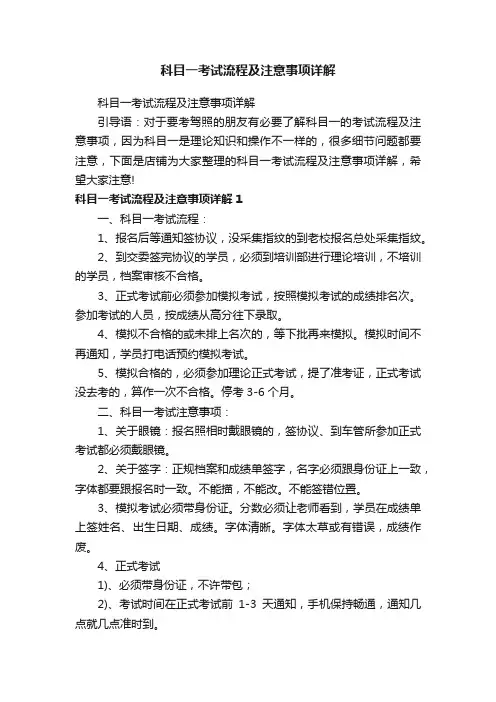 科目一考试流程及注意事项详解

科目一考试流程及注意事项详解

引导语：对于要考驾照的朋友有必要了解科目一的考试流程及注意事项，因为科目一是理论知识和操作不一样的，很多细节问题都要注意，下面是店铺为大家整理的科目一考试流程及注意事项详解，希望大家注意!

科目一考试流程及注意事项详解 1

一、科目一考试流程：

1、报名后等通知签协议，没采集指纹的到老校报名总处采集指纹。

2、到交委签完协议的学员，必须到培训部进行理论培训，不培训的学员，档案审核不合格。

3、正式考试前必须参加模拟考试，按照模拟考试的成绩排名次。参加考试的人员，按成绩从高分往下录取。

4、模拟不合格的或未排上名次的，等下批再来模拟。模拟时间不再通知，学员打电话预约模拟考试。

5、模拟合格的，必须参加理论正式考试，提了准考证，正式考试没去考的，算作一次不合格。停考 3-6 个月。

二、科目一考试注意事项：

1、关于眼镜：报名照相时戴眼镜的，签协议、到车管所参加正式考试都必须戴眼镜。

2、关于签字：正规档案和成绩单签字，名字必须跟身份证上一致，字体都要跟报名时一致。不能描，不能改。不能签错位置。

3、模拟考试必须带身份证。分数必须让老师看到，学员在成绩单上签姓名、出生日期、成绩。字体清晰。字体太草或有错误，成绩作废。

4、正式考试

1)、必须带身份证，不许带包；

2)、考试时间在正式考试前 1-3 天通知，手机保持畅通，通知几点就几点准时到。